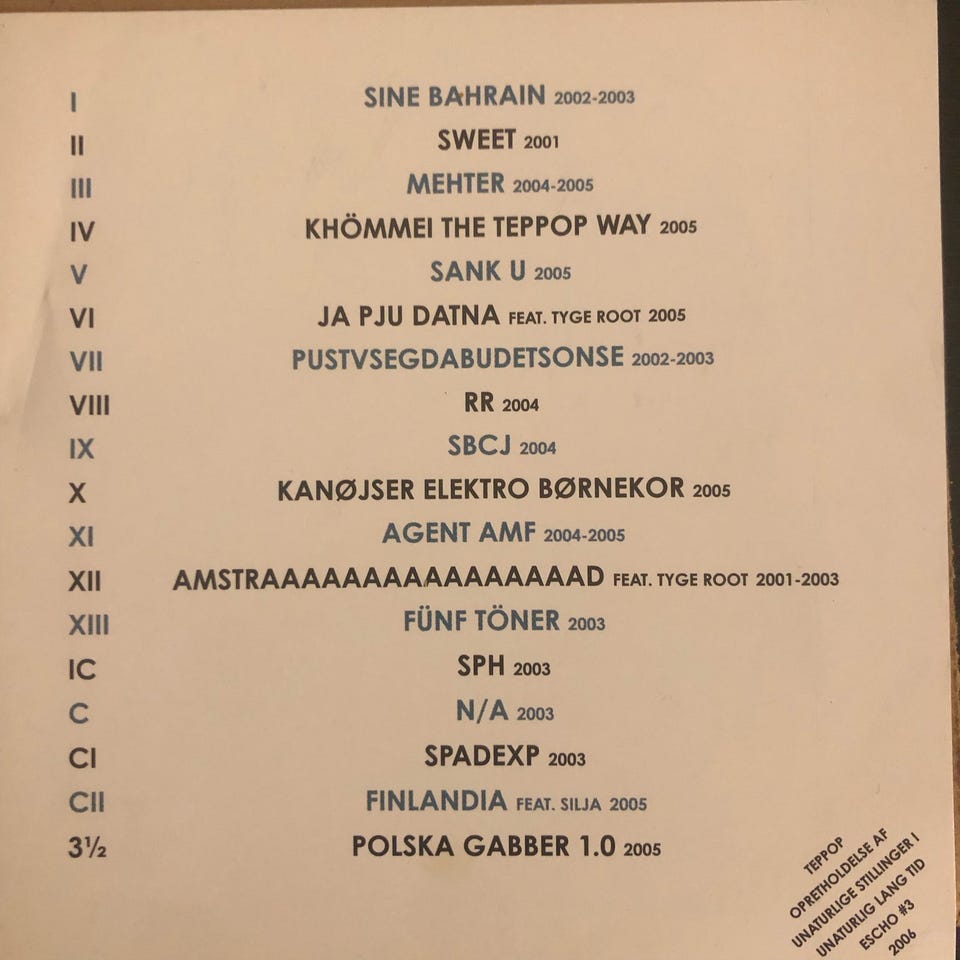 I SINE BAHRAIN 2002-2003

II SWEET 2001

III MEHTER 2004-2005

IV KHÖMMEI THE TEPPOP WAY 2005

V SANK U 2005

VI JA PJU DATNA FEAT. TYGE ROOT 2005

VII PUSTVSEGDABUDETSONSE 2002-2003

VIII RR 2004

IX SBCJ 2004

X KANØJSER ELEKTRO BØRNEKOR 2005

XI AGENT AMF 2004-2005

XII AMSTRAAAAAAAAAAAAAAAAD FEAT. TYGE ROOT 2001-2003

XIII FÜNF TÖNER 2003

IC SPH 2003

C N/A 2003

CI SPADEXP 2003

CII FINLANDIA FEAT. SILJA 2005

3½ POLSKA GABBER 1.0 2005

TEPPOP
OPRETHOLDELSE AF
UNATURLIGE STILLINGER I
UNATURLIG LANG TID
ESCHO #3
2006